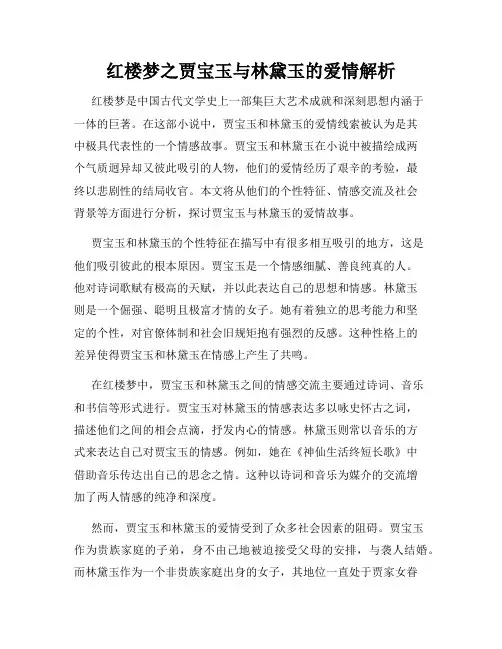 红楼梦之贾宝玉与林黛玉的爱情解析

红楼梦是中国古代文学史上一部集巨大艺术成就和深刻思想内涵于一体的巨著。在这部小说中，贾宝玉和林黛玉的爱情线索被认为是其中极具代表性的一个情感故事。贾宝玉和林黛玉在小说中被描绘成两个气质迥异却又彼此吸引的人物，他们的爱情经历了艰辛的考验，最终以悲剧性的结局收官。本文将从他们的个性特征、情感交流及社会背景等方面进行分析，探讨贾宝玉与林黛玉的爱情故事。

贾宝玉和林黛玉的个性特征在描写中有很多相互吸引的地方，这是他们吸引彼此的根本原因。贾宝玉是一个情感细腻、善良纯真的人。他对诗词歌赋有极高的天赋，并以此表达自己的思想和情感。林黛玉则是一个倔强、聪明且极富才情的女子。她有着独立的思考能力和坚定的个性，对官僚体制和社会旧规矩抱有强烈的反感。这种性格上的差异使得贾宝玉和林黛玉在情感上产生了共鸣。

在红楼梦中，贾宝玉和林黛玉之间的情感交流主要通过诗词、音乐和书信等形式进行。贾宝玉对林黛玉的情感表达多以咏史怀古之词，描述他们之间的相会点滴，抒发内心的情感。林黛玉则常以音乐的方式来表达自己对贾宝玉的情感。例如，她在《神仙生活终短长歌》中借助音乐传达出自己的思念之情。这种以诗词和音乐为媒介的交流增加了两人情感的纯净和深度。

然而，贾宝玉和林黛玉的爱情受到了众多社会因素的阻碍。贾宝玉作为贵族家庭的子弟，身不由己地被迫接受父母的安排，与袭人结婚。而林黛玉作为一个非贵族家庭出身的女子，其地位一直处于贾家女眷